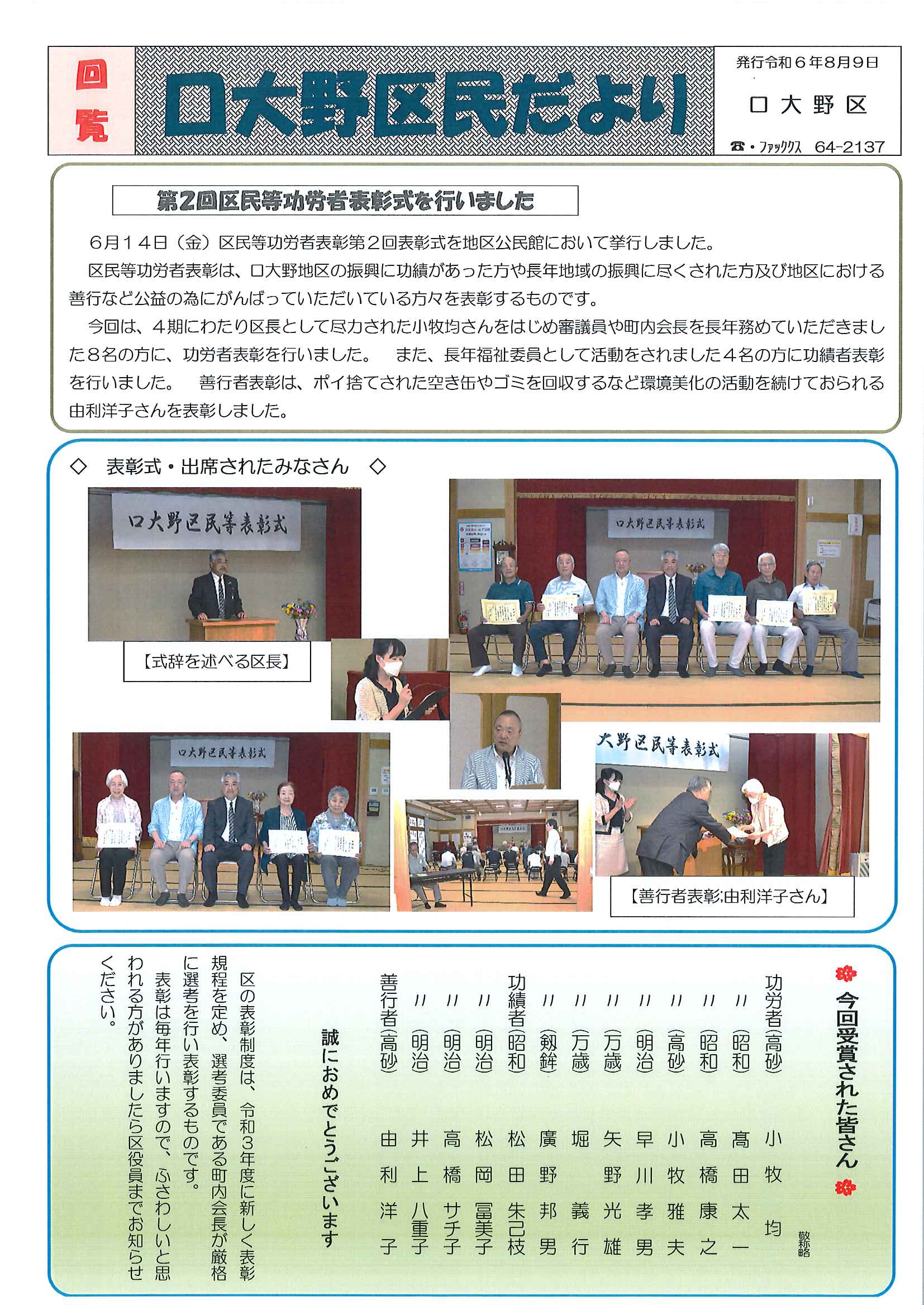 回覧

口大野区民だより

発行令和６年8月9日

口大野区

☎・ファックス 64-2137

第2回区民等功労者表彰式を行いました

６月１４日（金）区民等功労者表彰第２回表彰式を地区公民館において挙行しました。

区民等功労者表彰は、口大野地区の振興に功績があった方や長年地域の振興に尽くされた方及び地区における善行など公益の為にがんばっていただいている方々を表彰するものです。

今回は、４期にわたり区長として尽力された小牧均さんをはじめ審議員や町内会長を長年務めていただきました８名の方に、功労者表彰を行いました。 また、長年福祉委員として活動をされました４名の方に功績者表彰を行いました。 善行者表彰は、ポイ捨てされた空き缶やゴミを回収するなど環境美化の活動を続けておられる由利洋子さんを表彰しました。

◇ 表彰式・出席されたみなさん ◇

口大野区民等表彰式

【式辞を述べる区長】

口大野区民等表彰式

口大野区民等表彰式

大野区民等表彰式

【善行者表彰:由利洋子さん】

今回受賞された皆さん

敬称略

功労者（高砂） 小牧 均
〃（昭和） 髙田太一
〃（昭和） 高橋康之
〃（高砂） 小牧雅夫
〃（明治） 早川孝男
〃（万歳） 矢野光雄
〃（万歳） 堀 義行
〃（剱鉾） 廣野邦男
功績者（昭和） 松田朱己枝
〃（明治） 松岡冨美子
〃（明治） 高橋サチ子
〃（明治） 井上八重子
善行者（高砂） 由利洋子

誠におめでとうございます

区の表彰制度は、令和３年度に新しく表彰規程を定め、選考委員である町内会長が厳格に選考を行い表彰するものです。

表彰は毎年行いますので、ふさわしいと思われる方がありましたら区役員までお知らせください。